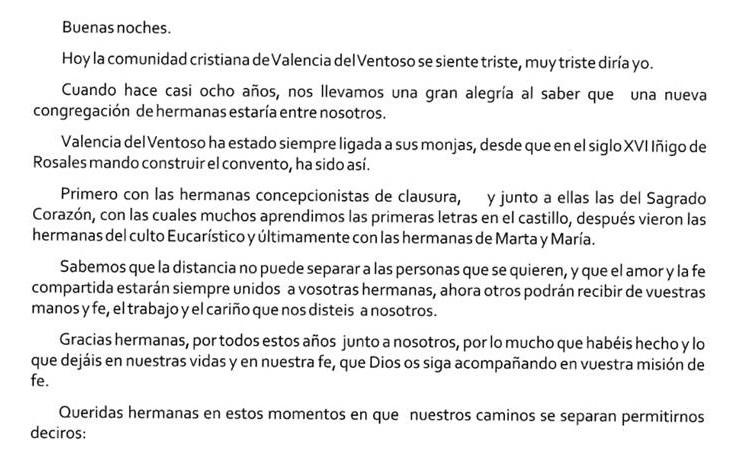 Buenas noches.

Hoy la comunidad cristiana de Valencia del Ventoso se siente triste, muy triste diría yo.

Cuando hace casi ocho años, nos llevamos una gran alegría al saber que una nueva congregación de hermanas estaría entre nosotros.

Valencia del Ventoso ha estado siempre ligada a sus monjas, desde que en el siglo XVI Iñigo de Rosales mando construir el convento, ha sido así.

Primero con las hermanas concepcionistas de clausura, y junto a ellas las del Sagrado Corazón, con las cuales muchos aprendimos las primeras letras en el castillo, después vieron las hermanas del culto Eucarístico y últimamente con las hermanas de Marta y María.

Sabemos que la distancia no puede separar a las personas que se quieren, y que el amor y la fe compartida estarán siempre unidos a vosotras hermanas, ahora otros podrán recibir de vuestras manos y fe, el trabajo y el cariño que nos disteis a nosotros.

Gracias hermanas, por todos estos años junto a nosotros, por lo mucho que habéis hecho y lo que dejáis en nuestras vidas y en nuestra fe, que Dios os siga acompañando en vuestra misión de fe.

Queridas hermanas en estos momentos en que nuestros caminos se separan permitirnos deciros: